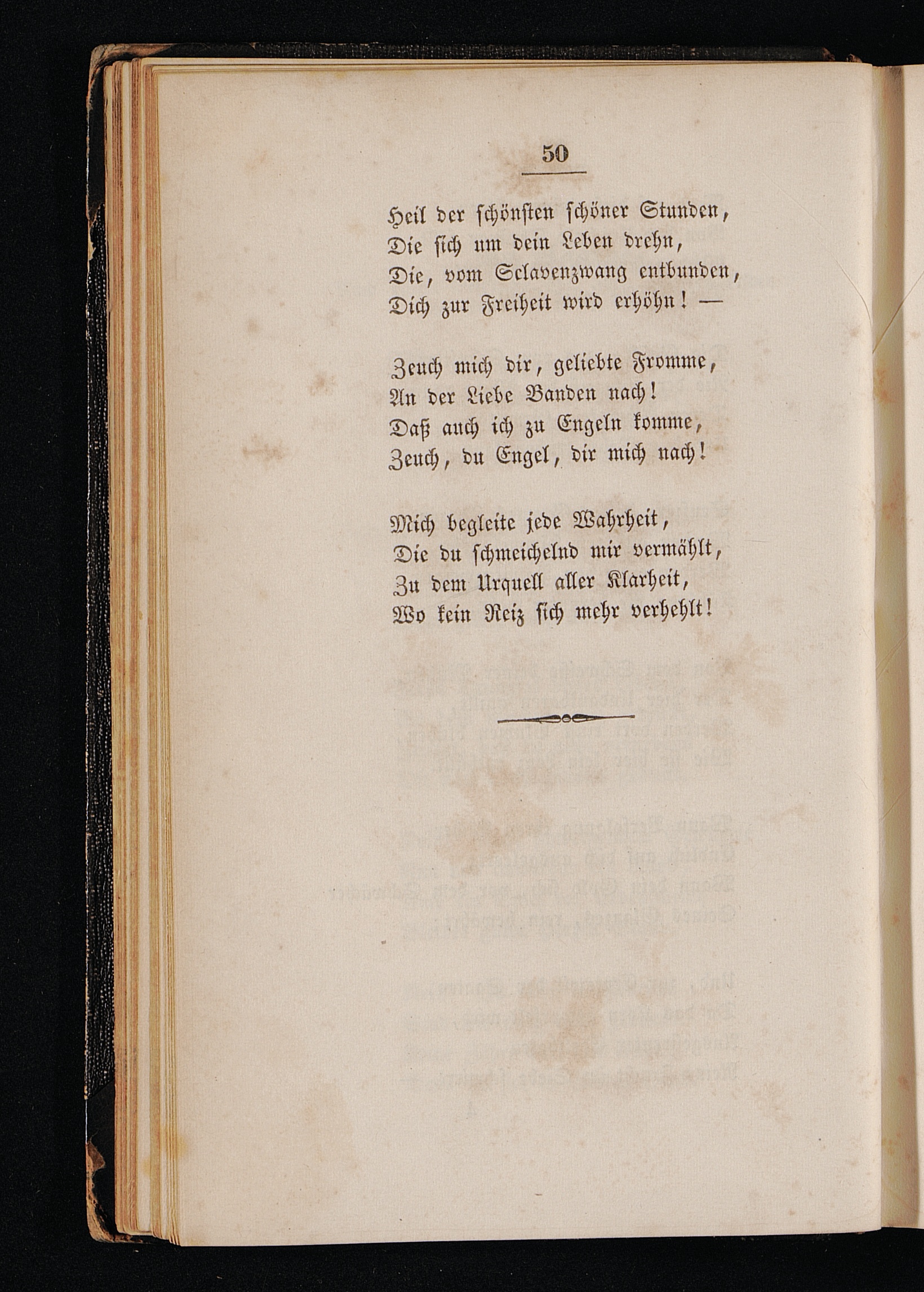 50

Heil der schönsten schöner Stunden,
Die sich um dein Leben drehn,
Die, vom Sclavenzwang entbunden,
Dich zur Freiheit wird erhöhn! —

Zeuch mich dir, geliebte Fromme,
An der Liebe Banden nach!
Daß auch ich zu Engeln komme,
Zeuch, du Engel, dir mich nach!

Mich begleite jede Wahrheit,
Die du schmeichelnd mir vermählt,
Zu dem Urquell aller Klarheit,
Wo kein Reiz sich mehr verhehlt!